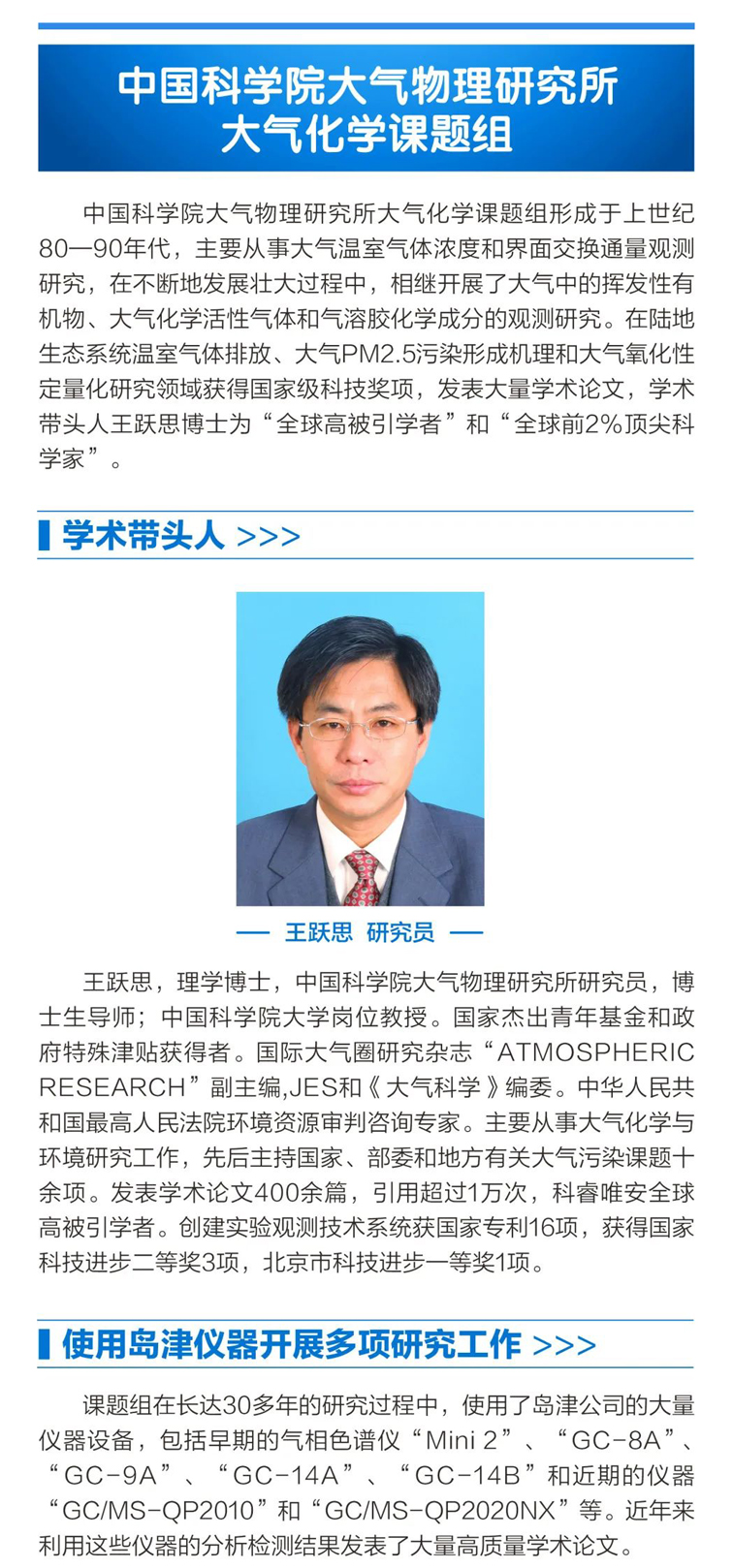 中国科学院大气物理研究所
大气化学课题组

中国科学院大气物理研究所大气化学课题组形成于上世纪80—90年代，主要从事大气温室气体浓度和界面交换通量观测研究，在不断地发展壮大过程中，相继开展了大气中的挥发性有机物、大气化学活性气体和气溶胶化学成分的观测研究。在陆地生态系统温室气体排放、大气PM2.5污染形成机理和大气氧化性定量化研究领域获得国家级科技奖项，发表大量学术论文，学术带头人王跃思博士为“全球高被引学者”和“全球前2%顶尖科学家”。

学术带头人 >>>

— 王跃思 研究员 —

王跃思，理学博士，中国科学院大气物理研究所研究员，博士生导师；中国科学院大学岗位教授。国家杰出青年基金和政府特殊津贴获得者。国际大气圈研究杂志“ATMOSPHERIC RESEARCH”副主编,JES和《大气科学》编委。中华人民共和国最高人民法院环境资源审判咨询专家。主要从事大气化学与环境研究工作，先后主持国家、部委和地方有关大气污染课题十余项。发表学术论文400余篇，引用超过1万次，科睿唯安全球高被引学者。创建实验观测技术系统获国家专利16项，获得国家科技进步二等奖3项，北京市科技进步一等奖1项。

使用岛津仪器开展多项研究工作 >>>

课题组在长达30多年的研究过程中，使用了岛津公司的大量仪器设备，包括早期的气相色谱仪“Mini 2”、“GC-8A”、“GC-9A”、“GC-14A”、“GC-14B”和近期的仪器“GC/MS-QP2010”和“GC/MS-QP2020NX”等。近年来利用这些仪器的分析检测结果发表了大量高质量学术论文。